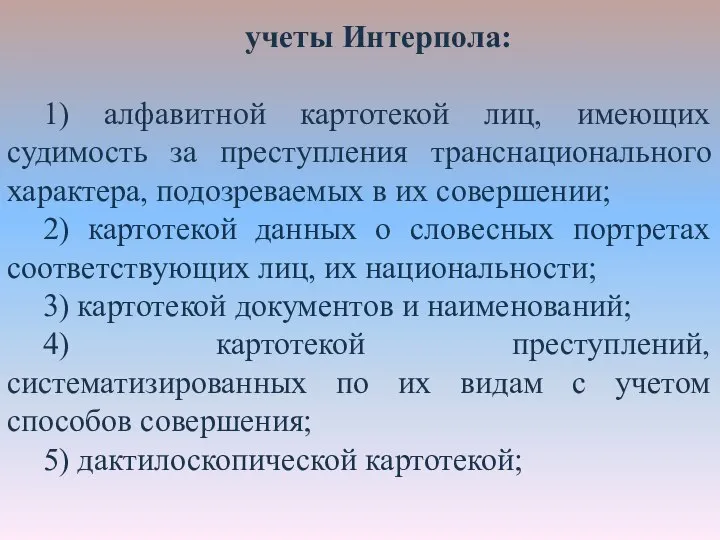 учеты Интерпола:

1) алфавитной картотекой лиц, имеющих судимость за преступления транснационального характера, подозреваемых в их совершении;

2) картотекой данных о словесных портретах соответствующих лиц, их национальности;

3) картотекой документов и наименований;

4) картотекой преступлений, систематизированных по их видам с учетом способов совершения;

5) дактилоскопической картотекой;